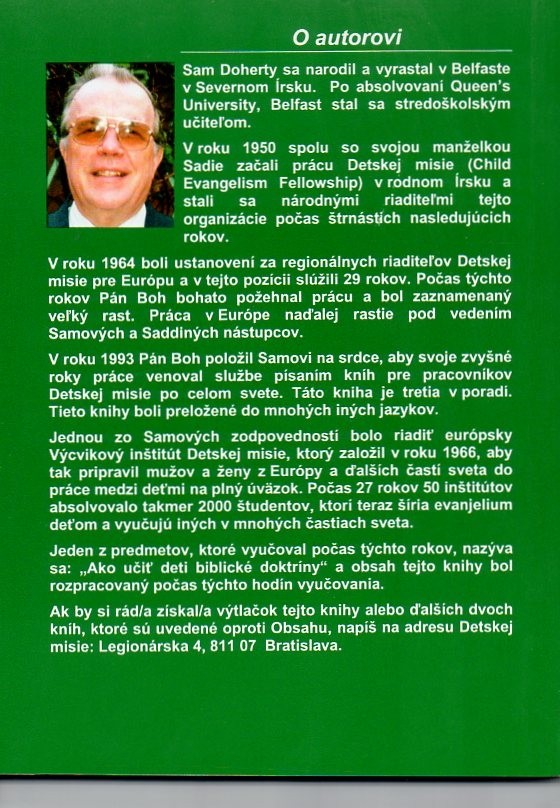 O autorovi

Sam Doherty sa narodil a vyrastal v Belfaste v Severnom Írsku. Po absolvovaní Queen's University, Belfast stal sa stredoškolským učiteľom.

V roku 1950 spolu so svojou manželkou Sadie začali prácu Detskej misie (Child Evangelism Fellowship) v rodnom Írsku a stali sa národnými riaditeľmi tejto organizácie počas štrnástich nasledujúcich rokov.

V roku 1964 boli ustanovení za regionálnych riaditeľov Detskej misie pre Európu a v tejto pozícii slúžili 29 rokov. Počas týchto rokov Pán Boh bohato požehnal prácu a bol zaznamenaný veľký rast. Práca v Európe naďalej rastie pod vedením Samových a Saddiných nástupcov.

V roku 1993 Pán Boh položil Samovi na srdce, aby svoje zvyšné roky práce venoval službe písaním kníh pre pracovníkov Detskej misie po celom svete. Táto kniha je tretia v poradí. Tieto knihy boli preložené do mnohých iných jazykov.

Jednou zo Samových zodpovedností bolo riadiť európsky Výcvikový inštitút Detskej misie, ktorý založil v roku 1966, aby tak pripravil mužov a ženy z Európy a ďalších častí sveta do práce medzi deťmi na plný úväzok. Počas 27 rokov 50 inštitútov absolvovalo takmer 2000 študentov, ktorí teraz šíria evanjelium deťom a vyučujú iných v mnohých častiach sveta.

Jeden z predmetov, ktoré vyučoval počas týchto rokov, nazýva sa: „Ako učiť deti biblické doktríny" a obsah tejto knihy bol rozpracovaný počas týchto hodín vyučovania.

Ak by si rád/a získal/a výtlačok tejto knihy alebo ďalších dvoch kníh, ktoré sú uvedené oproti Obsahu, napíš na adresu Detskej misie: Legionárska 4, 811 07 Bratislava.